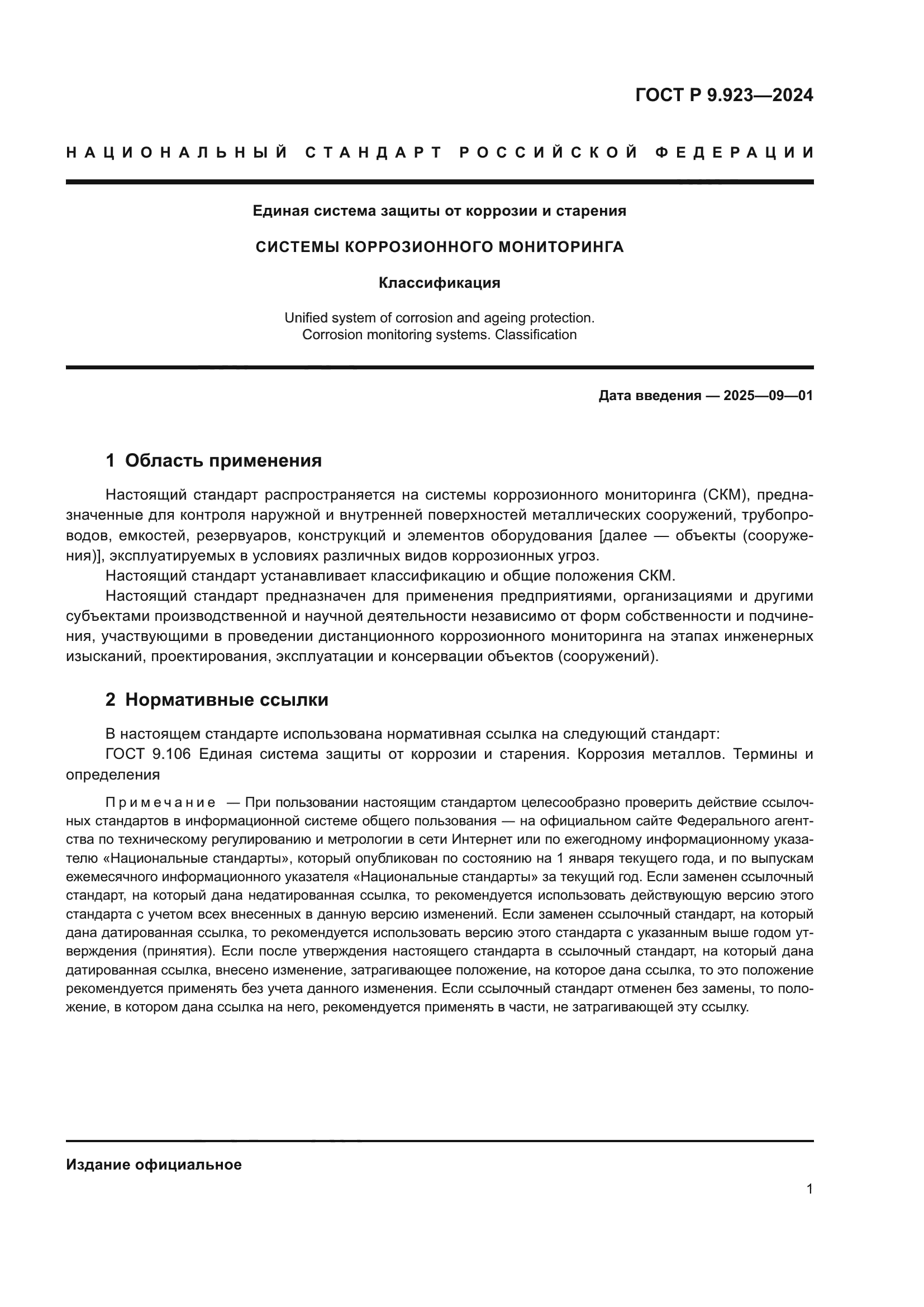 ГОСТ Р 9.923—2024

НАЦИОНАЛЬНЫЙ СТАНДАРТ РОССИЙСКОЙ ФЕДЕРАЦИИ

Единая система защиты от коррозии и старения

СИСТЕМЫ КОРРОЗИОННОГО МОНИТОРИНГА

Классификация

Unified system of corrosion and ageing protection.
Corrosion monitoring systems. Classification

Дата введения — 2025—09—01

1 Область применения

Настоящий стандарт распространяется на системы коррозионного мониторинга (СКМ), предназначенные для контроля наружной и внутренней поверхностей металлических сооружений, трубопроводов, емкостей, резервуаров, конструкций и элементов оборудования [далее — объекты (сооружения)], эксплуатируемых в условиях различных видов коррозионных угроз.

Настоящий стандарт устанавливает классификацию и общие положения СКМ.

Настоящий стандарт предназначен для применения предприятиями, организациями и другими субъектами производственной и научной деятельности независимо от форм собственности и подчинения, участвующими в проведении дистанционного коррозионного мониторинга на этапах инженерных изысканий, проектирования, эксплуатации и консервации объектов (сооружений).

2 Нормативные ссылки

В настоящем стандарте использована нормативная ссылка на следующий стандарт:

ГОСТ 9.106 Единая система защиты от коррозии и старения. Коррозия металлов. Термины и определения

Примечание — При пользовании настоящим стандартом целесообразно проверить действие ссылочных стандартов в информационной системе общего пользования — на официальном сайте Федерального агентства по техническому регулированию и метрологии в сети Интернет или по ежегодному информационному указателю «Национальные стандарты», который опубликован по состоянию на 1 января текущего года, и по выпускам ежемесячного информационного указателя «Национальные стандарты» за текущий год. Если заменен ссылочный стандарт, на который дана недатированная ссылка, то рекомендуется использовать действующую версию этого стандарта с учетом всех внесенных в данную версию изменений. Если заменен ссылочный стандарт, на который дана датированная ссылка, то рекомендуется использовать версию этого стандарта с указанным выше годом утверждения (принятия). Если после утверждения настоящего стандарта в ссылочный стандарт, на который дана датированная ссылка, внесено изменение, затрагивающее положение, на которое дана ссылка, то это положение рекомендуется применять без учета данного изменения. Если ссылочный стандарт отменен без замены, то положение, в котором дана ссылка на него, рекомендуется применять в части, не затрагивающей эту ссылку.

Издание официальное

1